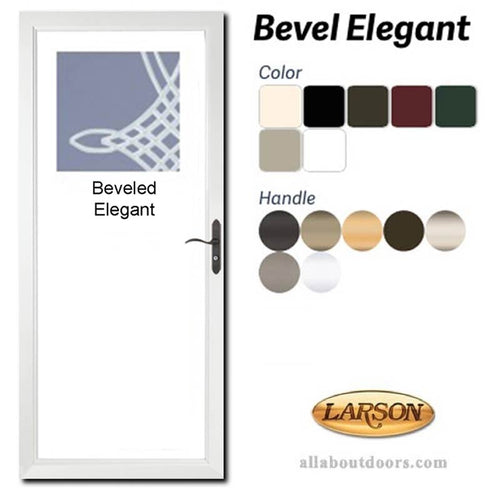 Beveled Elegant

Bevel Elegant

Color

Handle

LARSON

allaboutdoors.com